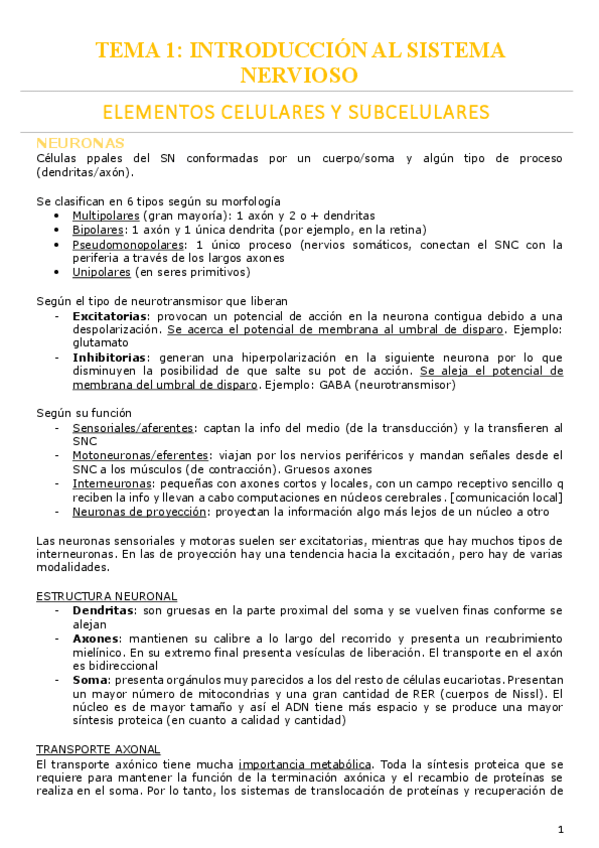 TEMA 1: INTRODUCCIÓN AL SISTEMA NERVIOSO

ELEMENTOS CELULARES Y SUBCELULARES

NEURONAS
Células ppales del SN conformadas por un cuerpo/soma y algún tipo de proceso (dendritas/axón).

Se clasifican en 6 tipos según su morfología
• Multipolares (gran mayoría): 1 axón y 2 o + dendritas
• Bipolares: 1 axón y 1 única dendrita (por ejemplo, en la retina)
• Pseudomonopolares: 1 único proceso (nervios somáticos, conectan el SNC con la periferia a través de los largos axones
• Unipolares (en seres primitivos)

Según el tipo de neurotransmisor que liberan
- Excitatorias: provocan un potencial de acción en la neurona contigua debido a una despolarización. Se acerca el potencial de membrana al umbral de disparo. Ejemplo: glutamato
- Inhibitorias: generan una hiperpolarización en la siguiente neurona por lo que disminuyen la posibilidad de que salte su pot de acción. Se aleja el potencial de membrana del umbral de disparo. Ejemplo: GABA (neurotransmisor)

Según su función
- Sensoriales/aferentes: captan la info del medio (de la transducción) y la transfieren al SNC
- Motoneuronas/eferentes: viajan por los nervios periféricos y mandan señales desde el SNC a los músculos (de contracción). Gruesos axones
- Interneuronas: pequeñas con axones cortos y locales, con un campo receptivo sencillo q reciben la info y llevan a cabo computaciones en núcleos cerebrales. [comunicación local]
- Neuronas de proyección: proyectan la información algo más lejos de un núcleo a otro

Las neuronas sensoriales y motoras suelen ser excitatorias, mientras que hay muchos tipos de interneuronas. En las de proyección hay una tendencia hacia la excitación, pero hay de varias modalidades.

ESTRUCTURA NEURONAL
- Dendritas: son gruesas en la parte proximal del soma y se vuelven finas conforme se alejan
- Axones: mantienen su calibre a lo largo del recorrido y presenta un recubrimiento mielínico. En su extremo final presenta vesículas de liberación. El transporte en el axón es bidireccional
- Soma: presenta orgánulos muy parecidos a los del resto de células eucariotas. Presentan un mayor número de mitocondrias y una gran cantidad de RER (cuerpos de Nissl). El núcleo es de mayor tamaño y así el ADN tiene más espacio y se produce una mayor síntesis proteica (en cuanto a calidad y cantidad)

TRANSPORTE AXONAL
El transporte axónico tiene mucha importancia metabólica. Toda la síntesis proteica que se requiere para mantener la función de la terminación axónica y el recambio de proteínas se realiza en el soma. Por lo tanto, los sistemas de translocación de proteínas y recuperación de

1